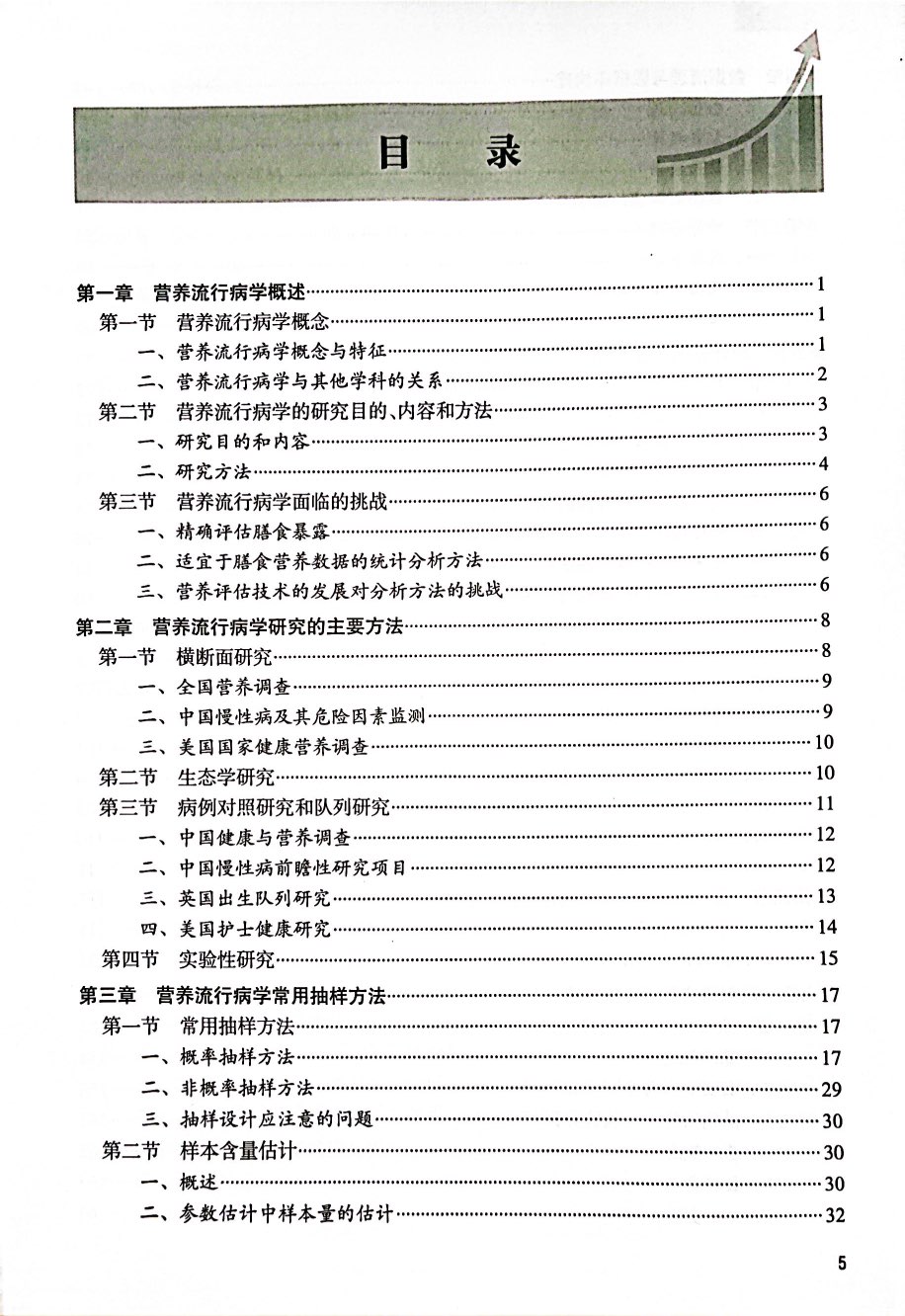 目　录

第一章　营养流行病学概述……1
第一节　营养流行病学概念……1
一、营养流行病学概念与特征……1
二、营养流行病学与其他学科的关系……2
第二节　营养流行病学的研究目的、内容和方法……3
一、研究目的和内容……3
二、研究方法……4
第三节　营养流行病学面临的挑战……6
一、精确评估膳食暴露……6
二、适宜于膳食营养数据的统计分析方法……6
三、营养评估技术的发展对分析方法的挑战……6
第二章　营养流行病学研究的主要方法……8
第一节　横断面研究……8
一、全国营养调查……9
二、中国慢性病及其危险因素监测……9
三、美国国家健康营养调查……10
第二节　生态学研究……10
第三节　病例对照研究和队列研究……11
一、中国健康与营养调查……12
二、中国慢性病前瞻性研究项目……12
三、英国出生队列研究……13
四、美国护士健康研究……14
第四节　实验性研究……15
第三章　营养流行病学常用抽样方法……17
第一节　常用抽样方法……17
一、概率抽样方法……17
二、非概率抽样方法……29
三、抽样设计应注意的问题……30
第二节　样本含量估计……30
一、概述……30
二、参数估计中样本量的估计……32

5